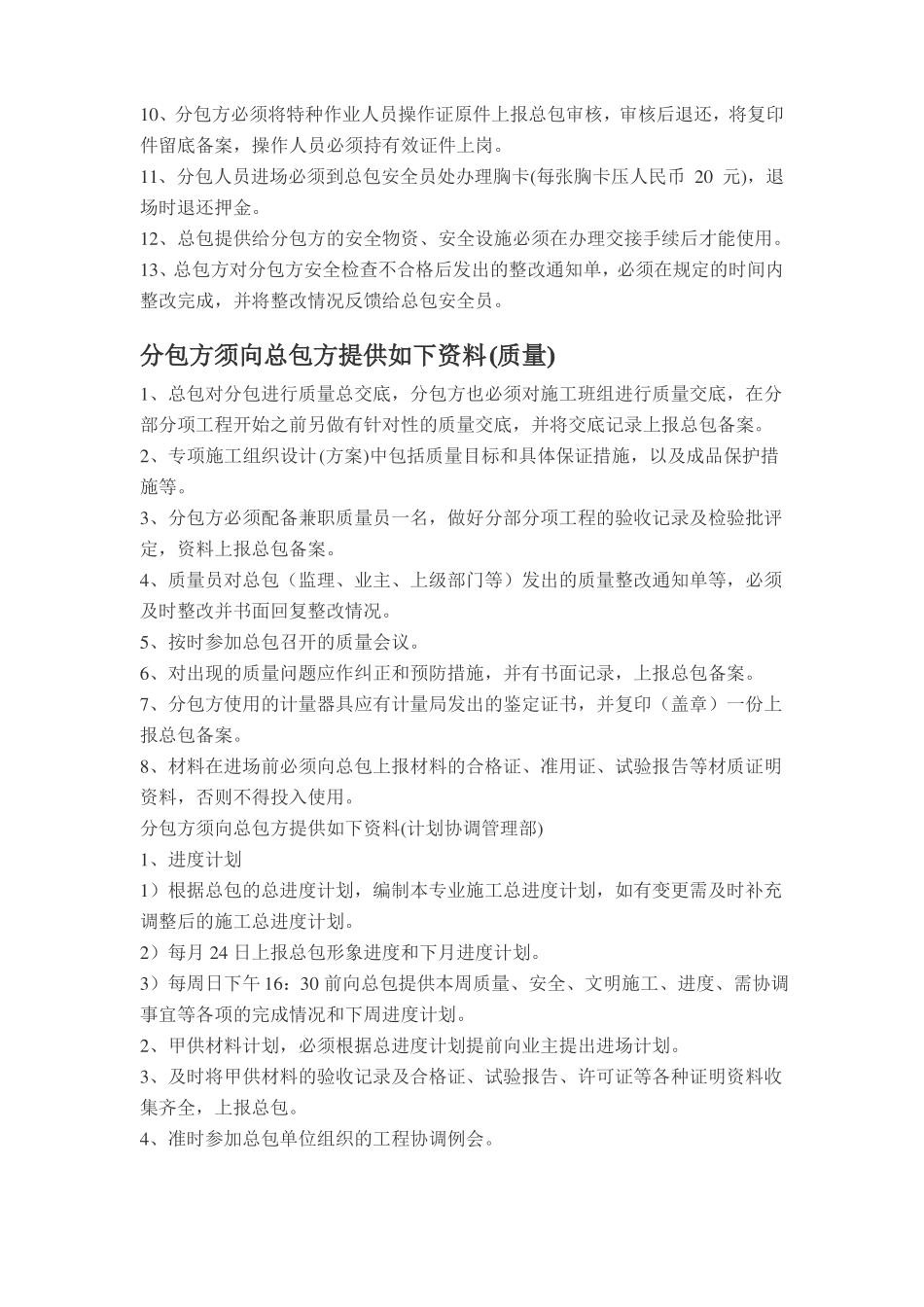 10、分包方必须将特种作业人员操作证原件上报总包审核，审核后退还，将复印件留底备案，操作人员必须持有效证件上岗。
11、分包人员进场必须到总包安全员处办理胸卡(每张胸卡压人民币 20 元)，退场时退还押金。
12、总包提供给分包方的安全物资、安全设施必须在办理交接手续后才能使用。
13、总包方对分包方安全检查不合格后发出的整改通知单，必须在规定的时间内整改完成，并将整改情况反馈给总包安全员。

分包方须向总包方提供如下资料(质量)

1、总包对分包进行质量总交底，分包方也必须对施工班组进行质量交底，在分部分项工程开始之前另做有针对性的质量交底，并将交底记录上报总包备案。
2、专项施工组织设计(方案)中包括质量目标和具体保证措施，以及成品保护措施等。
3、分包方必须配备兼职质量员一名，做好分部分项工程的验收记录及检验批评定，资料上报总包备案。
4、质量员对总包（监理、业主、上级部门等）发出的质量整改通知单等，必须及时整改并书面回复整改情况。
5、按时参加总包召开的质量会议。
6、对出现的质量问题应作纠正和预防措施，并有书面记录，上报总包备案。
7、分包方使用的计量器具应有计量局发出的鉴定证书，并复印（盖章）一份上报总包备案。
8、材料在进场前必须向总包上报材料的合格证、准用证、试验报告等材质证明资料，否则不得投入使用。
分包方须向总包方提供如下资料(计划协调管理部)
1、进度计划
1）根据总包的总进度计划，编制本专业施工总进度计划，如有变更需及时补充调整后的施工总进度计划。
2）每月 24 日上报总包形象进度和下月进度计划。
3）每周日下午 16：30 前向总包提供本周质量、安全、文明施工、进度、需协调事宜等各项的完成情况和下周进度计划。
2、甲供材料计划，必须根据总进度计划提前向业主提出进场计划。
3、及时将甲供材料的验收记录及合格证、试验报告、许可证等各种证明资料收集齐全，上报总包。
4、准时参加总包单位组织的工程协调例会。